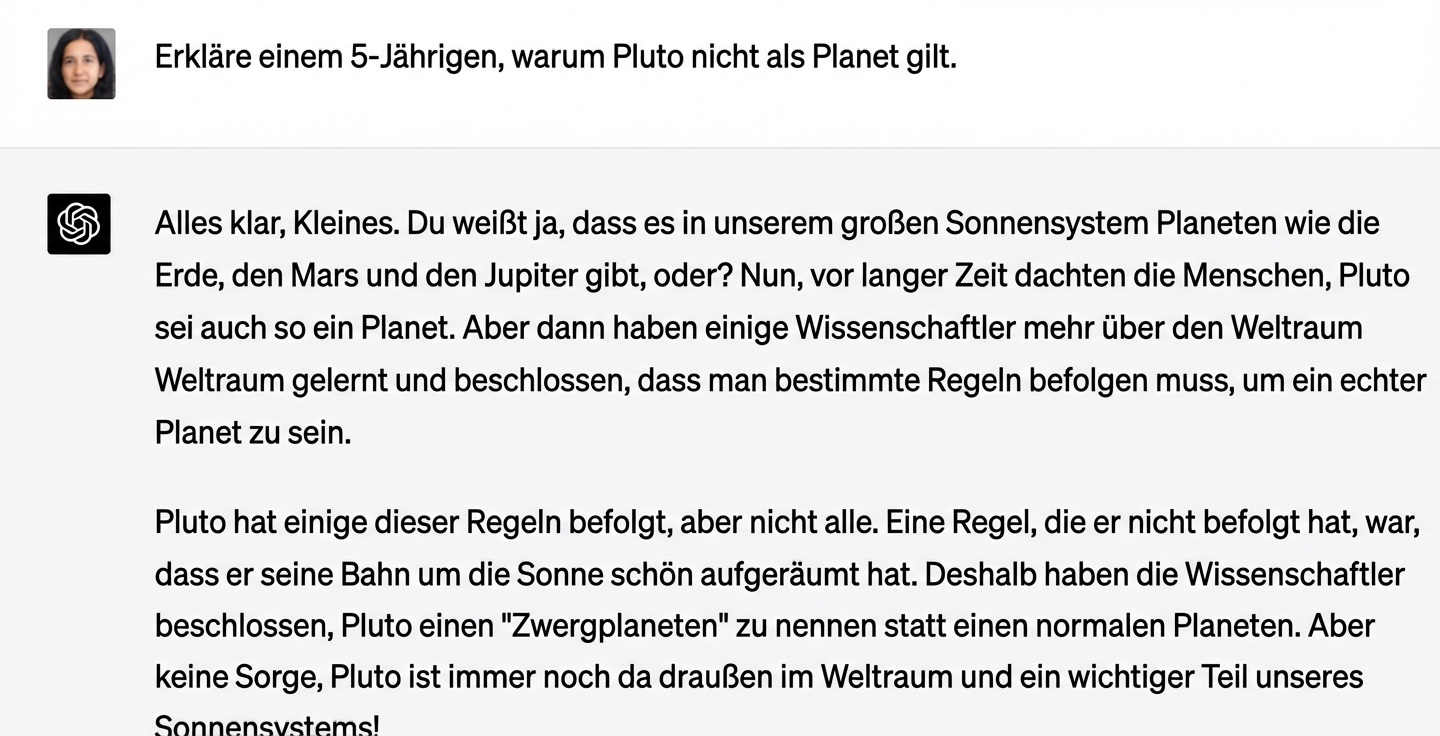 Erkläre einem 5-Jährigen, warum Pluto nicht als Planet gilt.

Alles klar, Kleines. Du weißt ja, dass es in unserem großen Sonnensystem Planeten wie die Erde, den Mars und den Jupiter gibt, oder? Nun, vor langer Zeit dachten die Menschen, Pluto sei auch so ein Planet. Aber dann haben einige Wissenschaftler mehr über den Weltraum Weltraum gelernt und beschlossen, dass man bestimmte Regeln befolgen muss, um ein echter Planet zu sein.

Pluto hat einige dieser Regeln befolgt, aber nicht alle. Eine Regel, die er nicht befolgt hat, war, dass er seine Bahn um die Sonne schön aufgeräumt hat. Deshalb haben die Wissenschaftler beschlossen, Pluto einen "Zwergplaneten" zu nennen statt einen normalen Planeten. Aber keine Sorge, Pluto ist immer noch da draußen im Weltraum und ein wichtiger Teil unseres Sonnensystems!